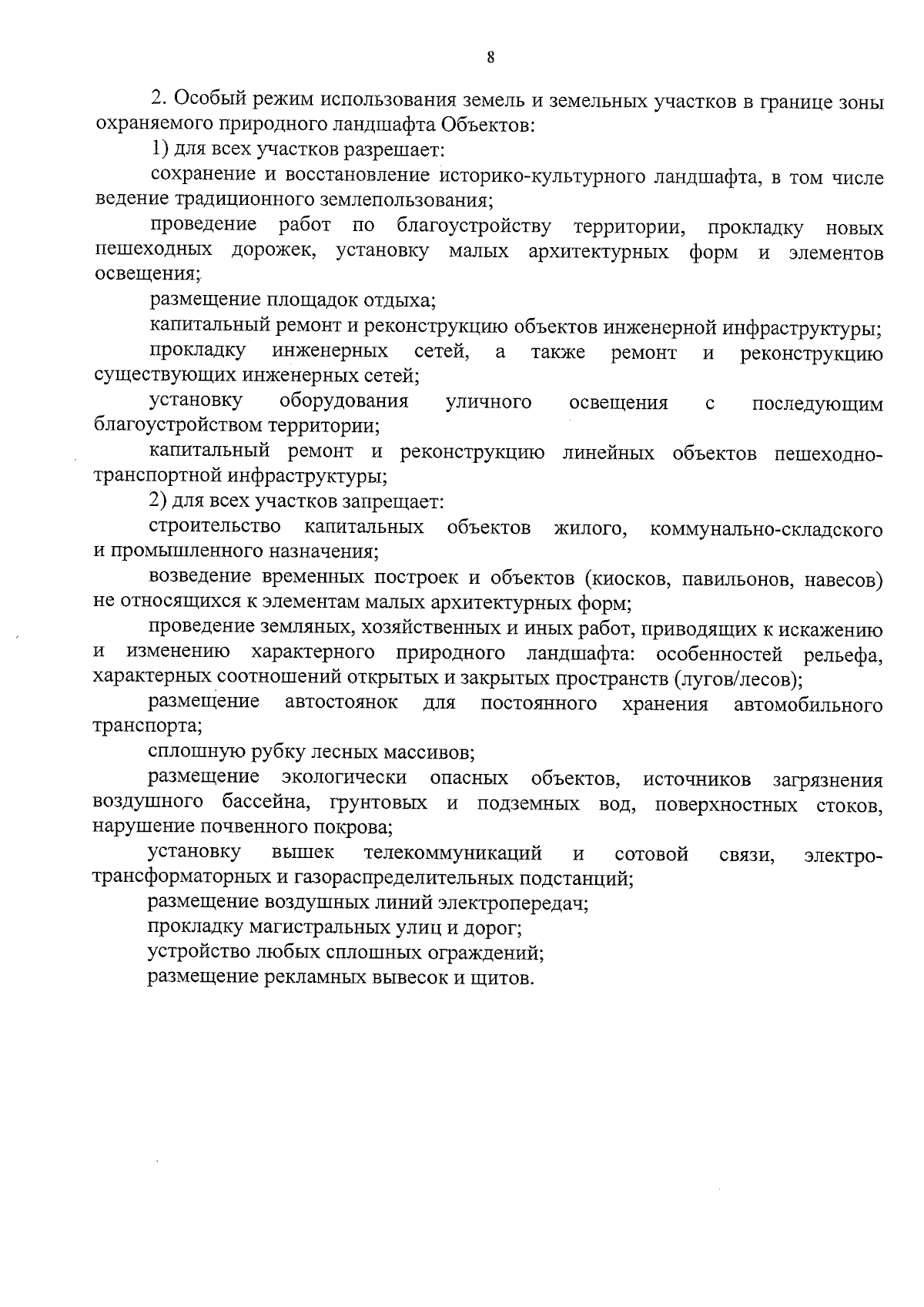 8

2. Особый режим использования земель и земельных участков в границе зоны охраняемого природного ландшафта Объектов:

1) для всех участков разрешает:

сохранение и восстановление историко-культурного ландшафта, в том числе ведение традиционного землепользования;

проведение работ по благоустройству территории, прокладку новых пешеходных дорожек, установку малых архитектурных форм и элементов освещения;

размещение площадок отдыха;

капитальный ремонт и реконструкцию объектов инженерной инфраструктуры;

прокладку инженерных сетей, а также ремонт и реконструкцию существующих инженерных сетей;

установку оборудования уличного освещения с последующим благоустройством территории;

капитальный ремонт и реконструкцию линейных объектов пешеходно-транспортной инфраструктуры;

2) для всех участков запрещает:

строительство капитальных объектов жилого, коммунально-складского и промышленного назначения;

возведение временных построек и объектов (киосков, павильонов, навесов) не относящихся к элементам малых архитектурных форм;

проведение земляных, хозяйственных и иных работ, приводящих к искажению и изменению характерного природного ландшафта: особенностей рельефа, характерных соотношений открытых и закрытых пространств (лугов/лесов);

размещение автостоянок для постоянного хранения автомобильного транспорта;

сплошную рубку лесных массивов;

размещение экологически опасных объектов, источников загрязнения воздушного бассейна, грунтовых и подземных вод, поверхностных стоков, нарушение почвенного покрова;

установку вышек телекоммуникаций и сотовой связи, электро-трансформаторных и газораспределительных подстанций;

размещение воздушных линий электропередач;

прокладку магистральных улиц и дорог;

устройство любых сплошных ограждений;

размещение рекламных вывесок и щитов.